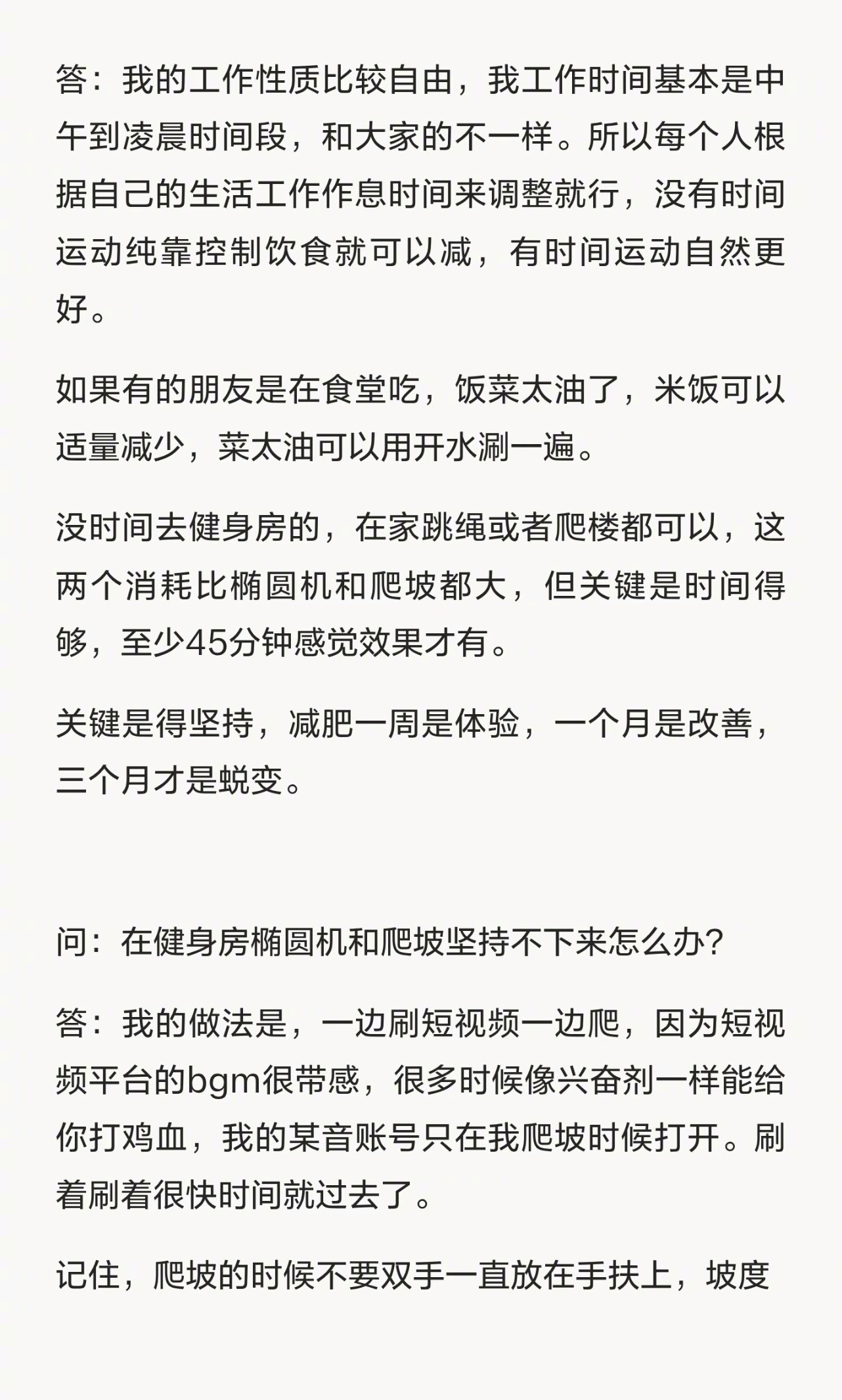 答：我的工作性质比较自由，我工作时间基本是中午到凌晨时间段，和大家的不一样。所以每个人根据自己的生活工作作息时间来调整就行，没有时间运动纯靠控制饮食就可以减，有时间运动自然更好。

如果有的朋友是在食堂吃，饭菜太油了，米饭可以适量减少，菜太油可以用开水涮一遍。

没时间去健身房的，在家跳绳或者爬楼都可以，这两个消耗比椭圆机和爬坡都大，但关键是时间得够，至少45分钟感觉效果才有。

关键是得坚持，减肥一周是体验，一个月是改善，三个月才是蜕变。

问：在健身房椭圆机和爬坡坚持不下来怎么办？

答：我的做法是，一边刷短视频一边爬，因为短视频平台的bgm很带感，很多时候像兴奋剂一样能给你打鸡血，我的某音账号只在我爬坡时候打开。刷着刷着很快时间就过去了。

记住，爬坡的时候不要双手一直放在手扶上，坡度